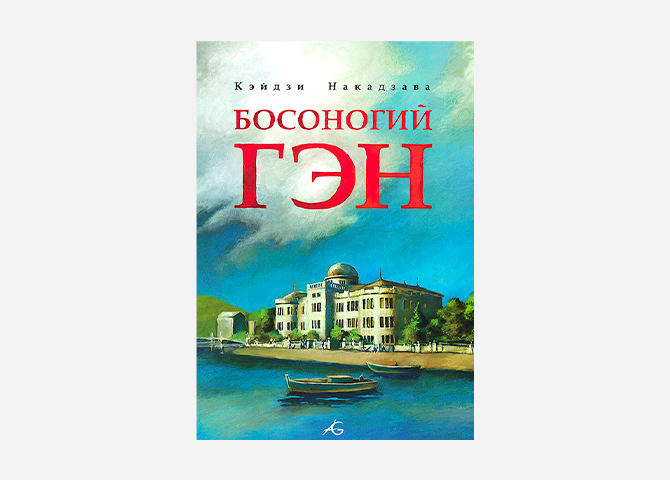 Кэйдзи Накадзава

БОСОНОГИЙ
ГЭН

AG